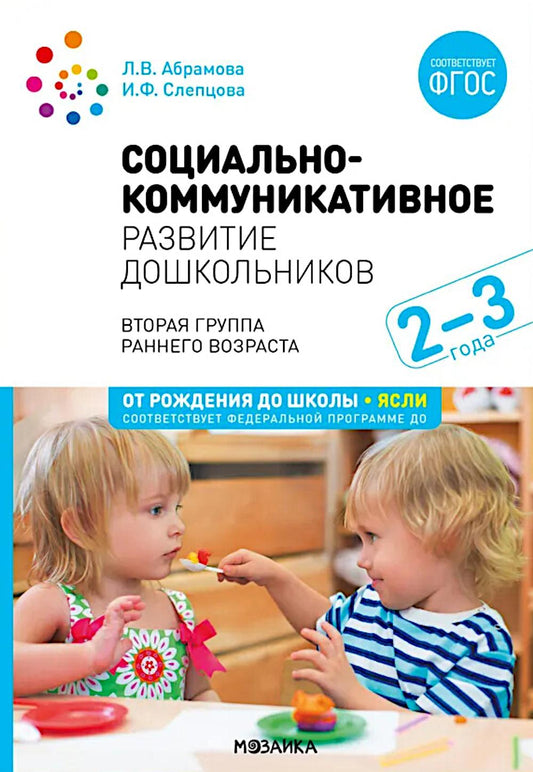 Л.В. Абрамова
И.Ф. Слепцова

СООТВЕТСТВУЕТ ФГОС

СОЦИАЛЬНО-КОММУНИКАТИВНОЕ РАЗВИТИЕ ДОШКОЛЬНИКОВ

ВТОРАЯ ГРУППА РАННЕГО ВОЗРАСТА

2–3 года

ОТ РОЖДЕНИЯ ДО ШКОЛЫ • ЯСЛИ
СООТВЕТСТВУЕТ ФЕДЕРАЛЬНОЙ ПРОГРАММЕ ДО

МОЗАИКА